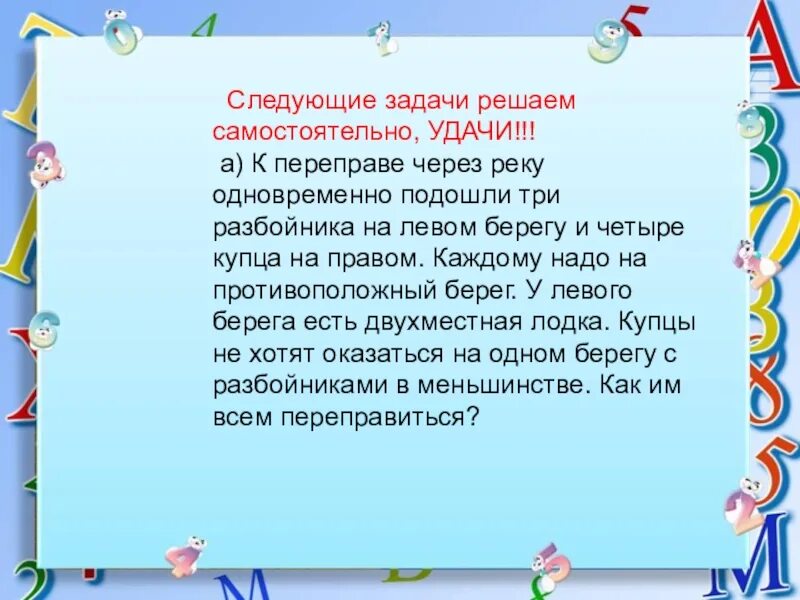 Следующие задачи решаем самостоятельно, УДАЧИ!!!

а) К переправе через реку одновременно подошли три разбойника на левом берегу и четыре купца на правом. Каждому надо на противоположный берег. У левого берега есть двухместная лодка. Купцы не хотят оказаться на одном берегу с разбойниками в меньшинстве. Как им всем переправиться?